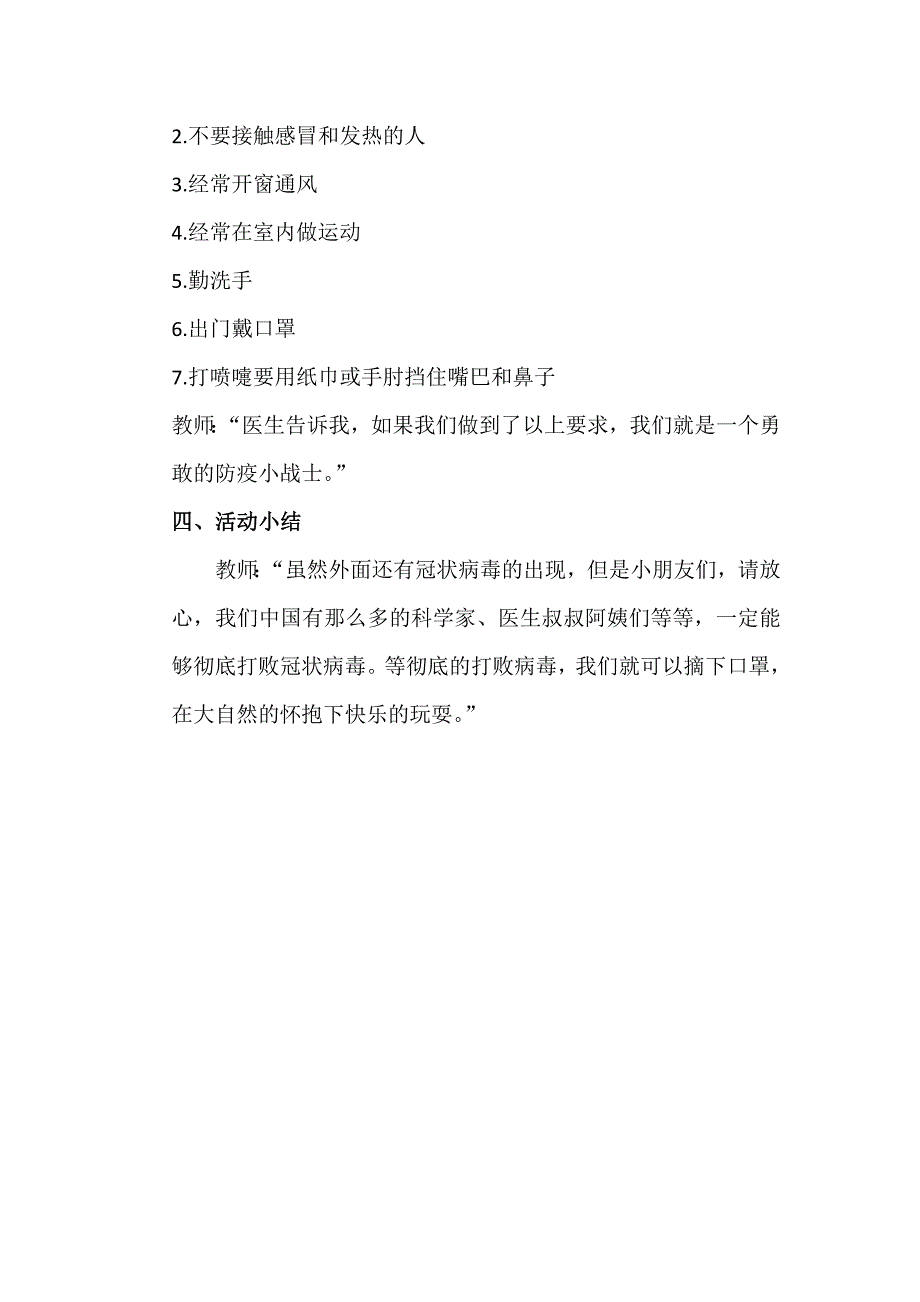 2.不要接触感冒和发热的人

3.经常开窗通风

4.经常在室内做运动

5.勤洗手

6.出门戴口罩

7.打喷嚏要用纸巾或手肘挡住嘴巴和鼻子

教师:“医生告诉我，如果我们做到了以上要求，我们就是一个勇敢的防疫小战士。”

四、活动小结

教师:“虽然外面还有冠状病毒的出现，但是小朋友们，请放心，我们中国有那么多的科学家、医生叔叔阿姨们等等，一定能够彻底打败冠状病毒。等彻底的打败病毒，我们就可以摘下口罩，在大自然的怀抱下快乐的玩耍。”